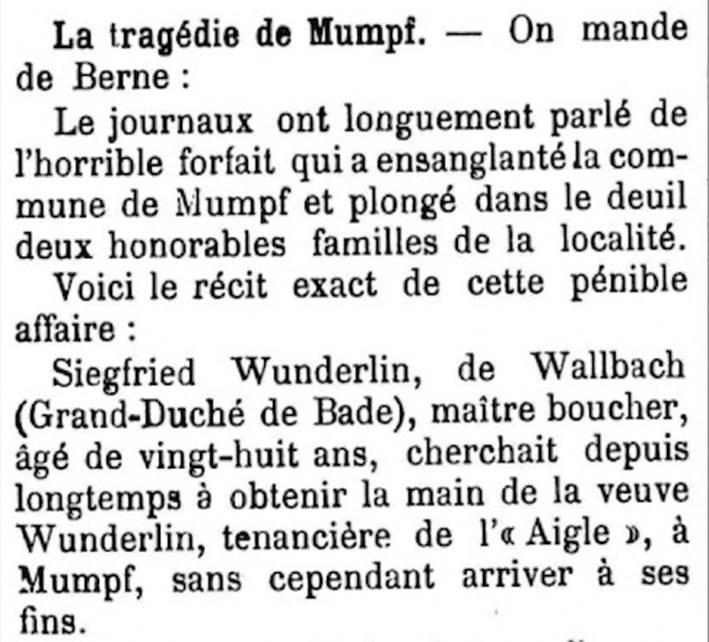 La tragédie de Mumpf. — On mande de Berne :

Le journaux ont longuement parlé de l'horrible forfait qui a ensanglanté la commune de Mumpf et plongé dans le deuil deux honorables familles de la localité.

Voici le récit exact de cette pénible affaire :

Siegfried Wunderlin, de Wallbach (Grand-Duché de Bade), maître boucher, âgé de vingt-huit ans, cherchait depuis longtemps à obtenir la main de la veuve Wunderlin, tenancière de l'« Aigle », à Mumpf, sans cependant arriver à ses fins.